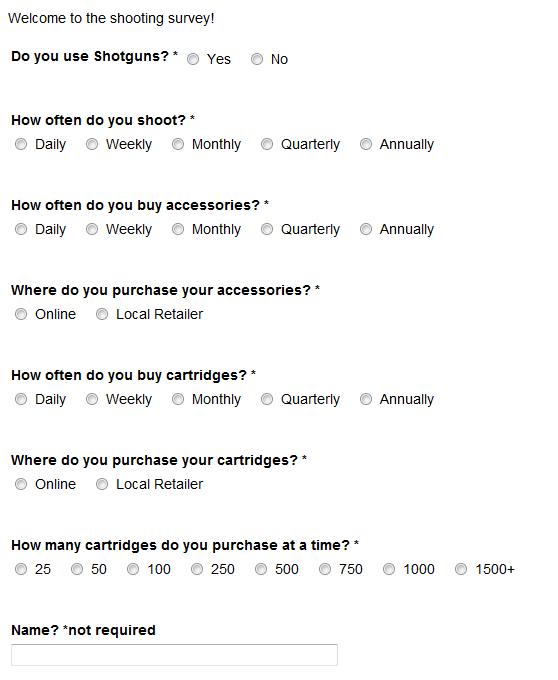 Welcome to the shooting survey!

Do you use Shotguns? * Yes No

How often do you shoot? *
Daily Weekly Monthly Quarterly Annually

How often do you buy accessories? *
Daily Weekly Monthly Quarterly Annually

Where do you purchase your accessories? *
Online Local Retailer

How often do you buy cartridges? *
Daily Weekly Monthly Quarterly Annually

Where do you purchase your cartridges? *
Online Local Retailer

How many cartridges do you purchase at a time? *
25 50 100 250 500 750 1000 1500+

Name? *not required